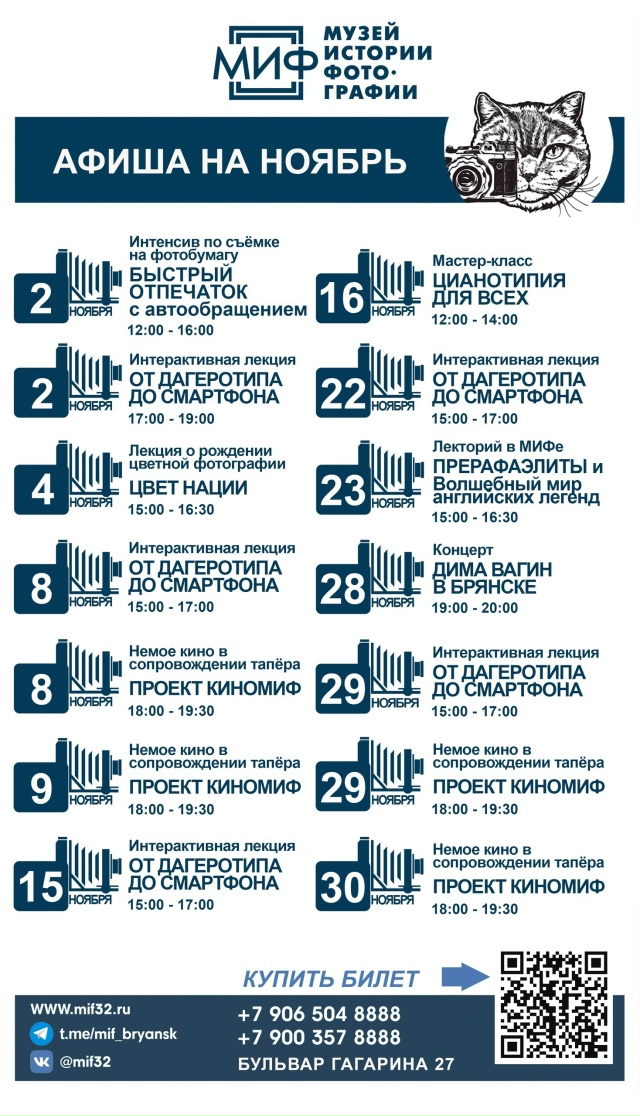 МИФ МУЗЕЙ ИСТОРИИ ФОТО·ГРАФИИ

АФИША НА НОЯБРЬ

2 НОЯБРЯ
Интенсив по съёмке на фотобумагу
БЫСТРЫЙ ОТПЕЧАТОК с автообращением
12:00 - 16:00

2 НОЯБРЯ
Интерактивная лекция
ОТ ДАГЕРОТИПА ДО СМАРТФОНА
17:00 - 19:00

4 НОЯБРЯ
Лекция о рождении цветной фотографии
ЦВЕТ НАЦИИ
15:00 - 16:30

8 НОЯБРЯ
Интерактивная лекция
ОТ ДАГЕРОТИПА ДО СМАРТФОНА
15:00 - 17:00

8 НОЯБРЯ
Немое кино в сопровождении тапёра
ПРОЕКТ КИНОМИФ
18:00 - 19:30

9 НОЯБРЯ
Немое кино в сопровождении тапёра
ПРОЕКТ КИНОМИФ
18:00 - 19:30

15 НОЯБРЯ
Интерактивная лекция
ОТ ДАГЕРОТИПА ДО СМАРТФОНА
15:00 - 17:00

16 НОЯБРЯ
Мастер-класс
ЦИАНОТИПИЯ ДЛЯ ВСЕХ
12:00 - 14:00

22 НОЯБРЯ
Интерактивная лекция
ОТ ДАГЕРОТИПА ДО СМАРТФОНА
15:00 - 17:00

23 НОЯБРЯ
Лекторий в МИФе
ПРЕРАФАЭЛИТЫ и Волшебный мир английских легенд
15:00 - 16:30

28 НОЯБРЯ
Концерт
ДИМА ВАГИН В БРЯНСКЕ
19:00 - 20:00

29 НОЯБРЯ
Интерактивная лекция
ОТ ДАГЕРОТИПА ДО СМАРТФОНА
15:00 - 17:00

29 НОЯБРЯ
Немое кино в сопровождении тапёра
ПРОЕКТ КИНОМИФ
18:00 - 19:30

30 НОЯБРЯ
Немое кино в сопровождении тапёра
ПРОЕКТ КИНОМИФ
18:00 - 19:30

КУПИТЬ БИЛЕТ

WWW.mif32.ru
t.me/mif_bryansk
@mif32

+7 906 504 8888
+7 900 357 8888
БУЛЬВАР ГАГАРИНА 27